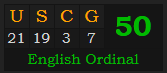 | U | S | C | G |
|---|---|---|---|
| 21 | 19 | 3 | 7 |

50

English Ordinal